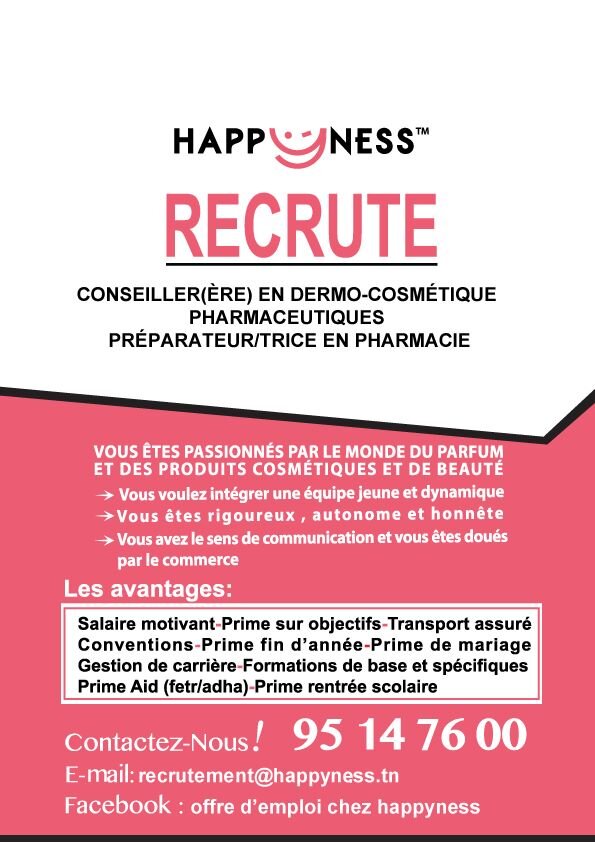 HAPPYNESS™

RECRUTE

CONSEILLER(ÈRE) EN DERMO-COSMÉTIQUE PHARMACEUTIQUES
PRÉPARATEUR/TRICE EN PHARMACIE

VOUS ÊTES PASSIONNÉS PAR LE MONDE DU PARFUM ET DES PRODUITS COSMÉTIQUES ET DE BEAUTÉ

→ Vous voulez intégrer une équipe jeune et dynamique
→ Vous êtes rigoureux , autonome et honnête
→ Vous avez le sens de communication et vous êtes doués par le commerce

Les avantages:

Salaire motivant-Prime sur objectifs-Transport assuré
Conventions-Prime fin d'année-Prime de mariage
Gestion de carrière-Formations de base et spécifiques
Prime Aid (fetr/adha)-Prime rentrée scolaire

Contactez-Nous! 95 14 76 00
E-mail: recrutement@happyness.tn
Facebook : offre d'emploi chez happyness